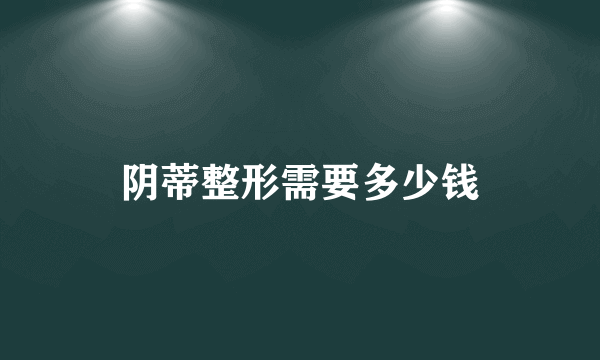 阴蒂整形需要多少钱